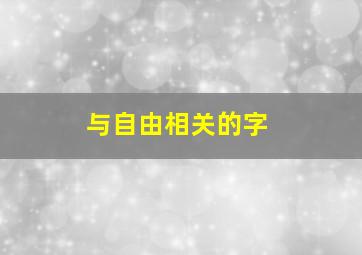 与自由相关的字